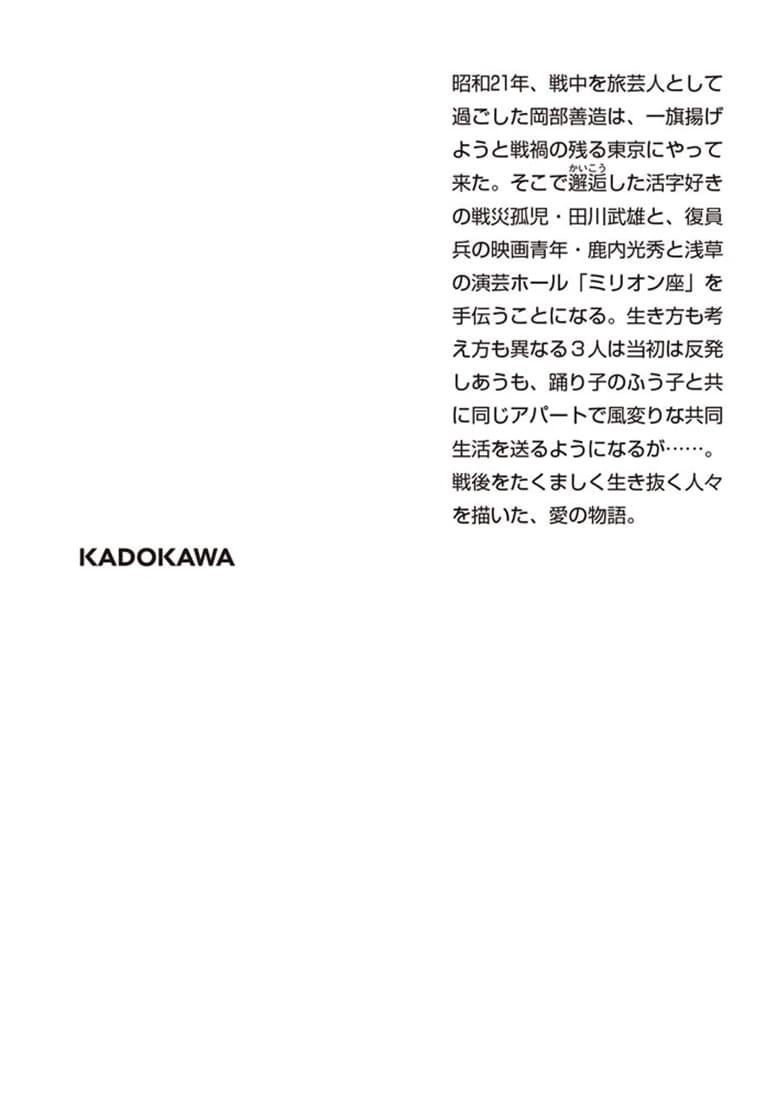 昭和21年、戦中を旅芸人として過ごした岡部善造は、一旗揚げようと戦禍の残る東京にやって来た。そこで邂逅（かいこう）した活字好きの戦災孤児・田川武雄と、復員兵の映画青年・鹿内光秀と浅草の演芸ホール「ミリオン座」を手伝うことになる。生き方も考え方も異なる３人は当初は反発しあうも、踊り子のふう子と共に同じアパートで風変りな共同生活を送るようになるが……。戦後をたくましく生き抜く人々を描いた、愛の物語。

KADOKAWA